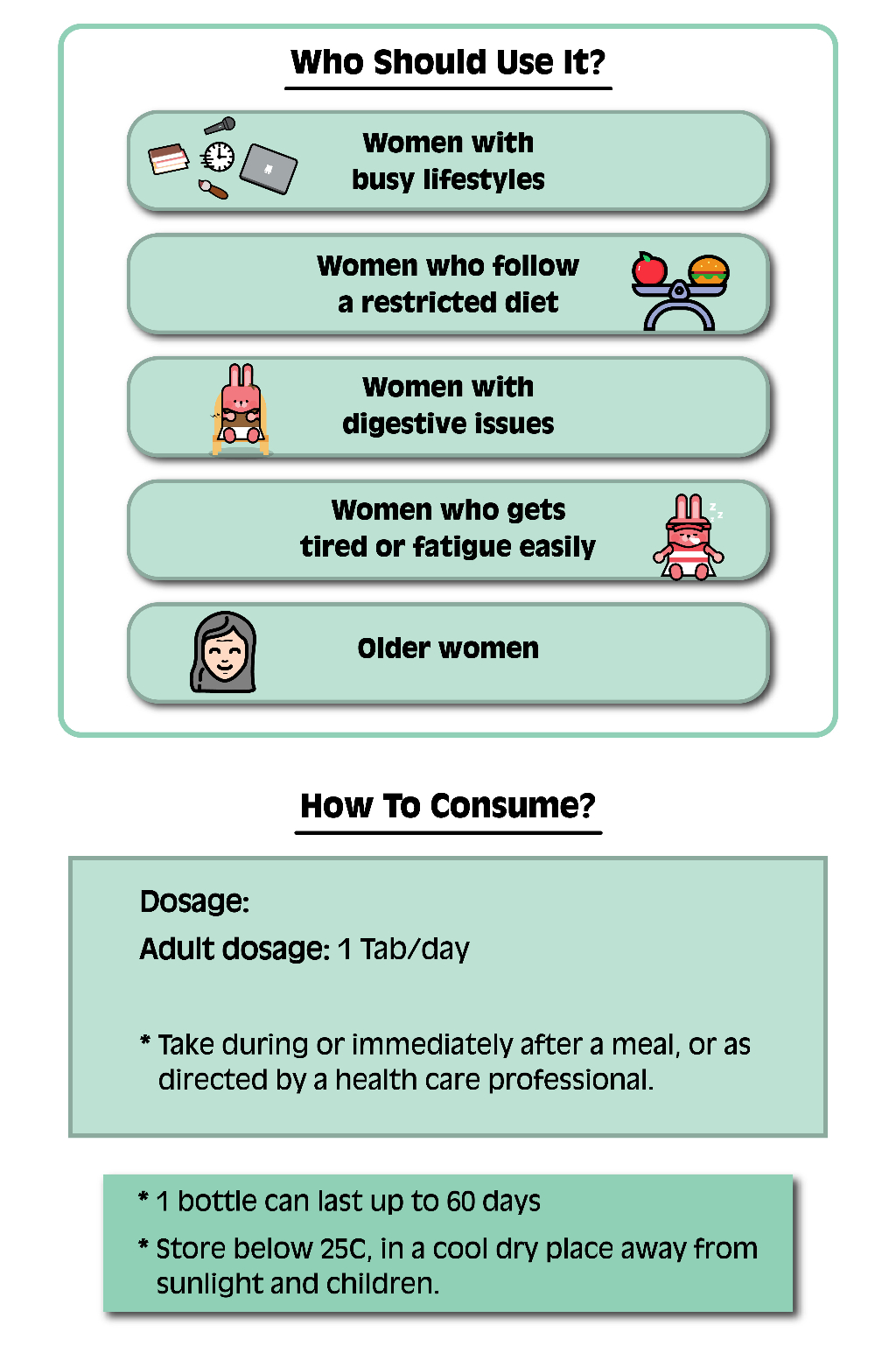 Who Should Use It?

Women with busy lifestyles

Women who follow a restricted diet

Women with digestive issues

Women who gets tired or fatigue easily

Older women

How To Consume?

Dosage:

Adult dosage: 1 Tab/day

* Take during or immediately after a meal, or as directed by a health care professional.

* 1 bottle can last up to 60 days

* Store below 25C, in a cool dry place away from sunlight and children.